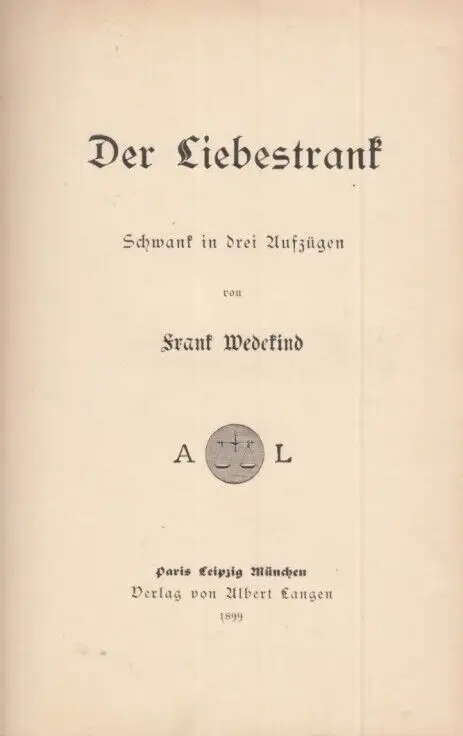 Der Liebestrank

Schwank in drei Aufzügen

von

Frank Wedekind

A L

Paris Leipzig München
Verlag von Albert Langen
1899